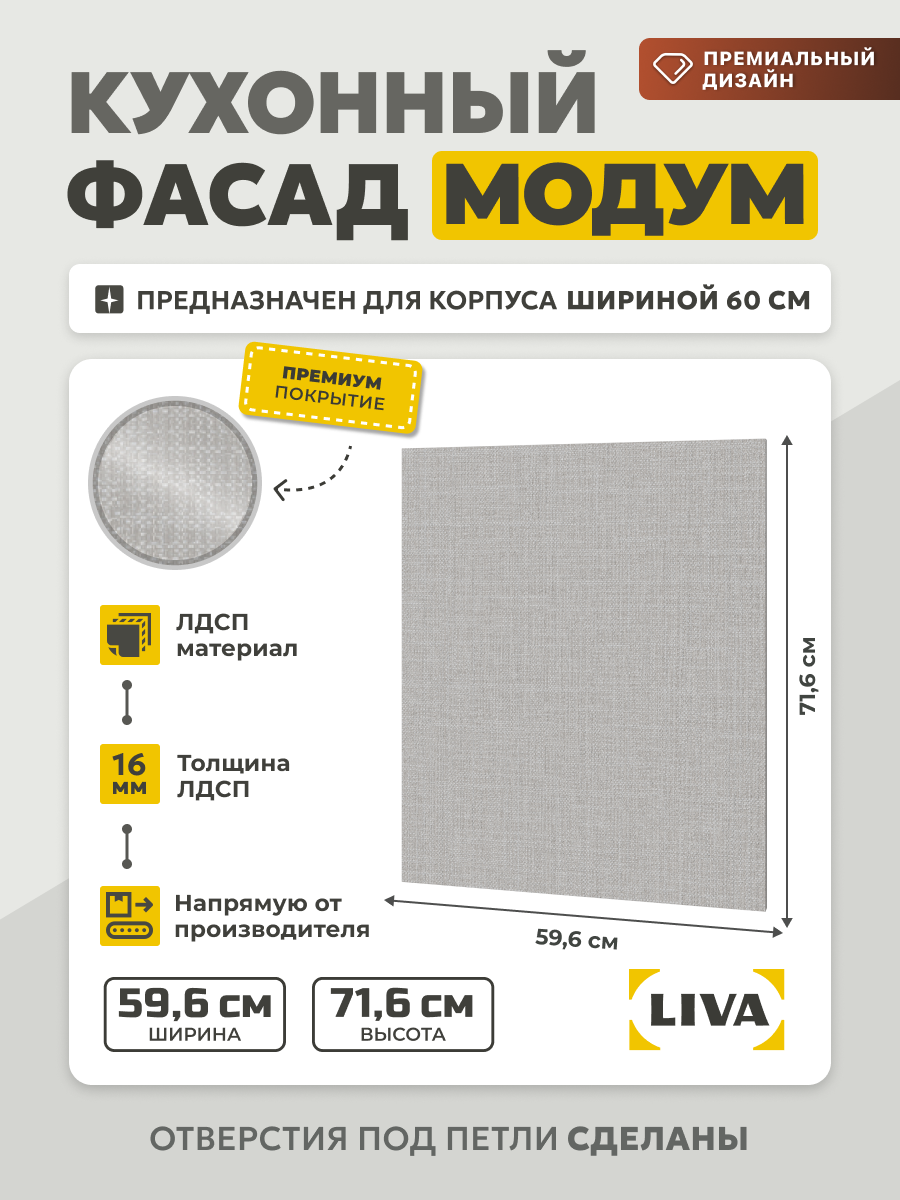 ПРЕМИАЛЬНЫЙ ДИЗАЙН

КУХОННЫЙ ФАСАД МОДУМ

ПРЕДНАЗНАЧЕН ДЛЯ КОРПУСА ШИРИНОЙ 60 СМ

ПРЕМИУМ ПОКРЫТИЕ

ЛДСП материал

16 мм

Толщина ЛДСП

Напрямую от производителя

71,6 см

59,6 см

59,6 см
ШИРИНА

71,6 см
ВЫСОТА

LIVA

ОТВЕРСТИЯ ПОД ПЕТЛИ СДЕЛАНЫ